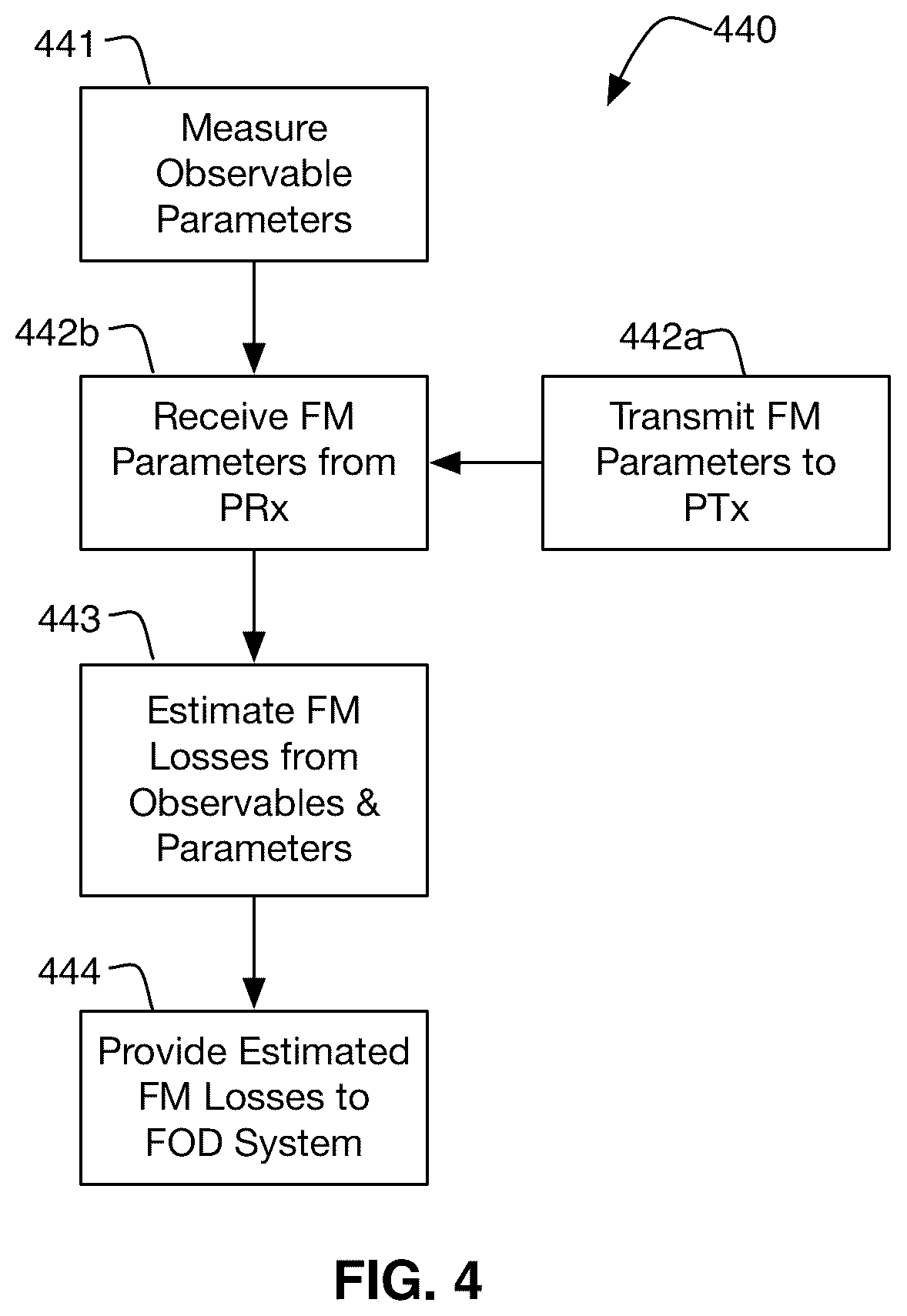 441

440

Measure Observable Parameters

442b

442a

Receive FM Parameters from PRx

Transmit FM Parameters to PTx

443

Estimate FM Losses from Observables & Parameters

444

Provide Estimated FM Losses to FOD System

FIG. 4